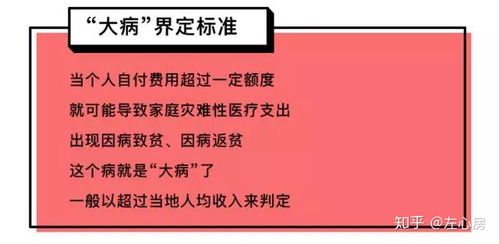 “大病”界定标准

当个人自付费用超过一定额度
就可能导致家庭灾难性医疗支出
出现因病致贫、因病返贫
这个病就是“大病”了
一般以超过当地人均收入来判定

知乎 @左心房